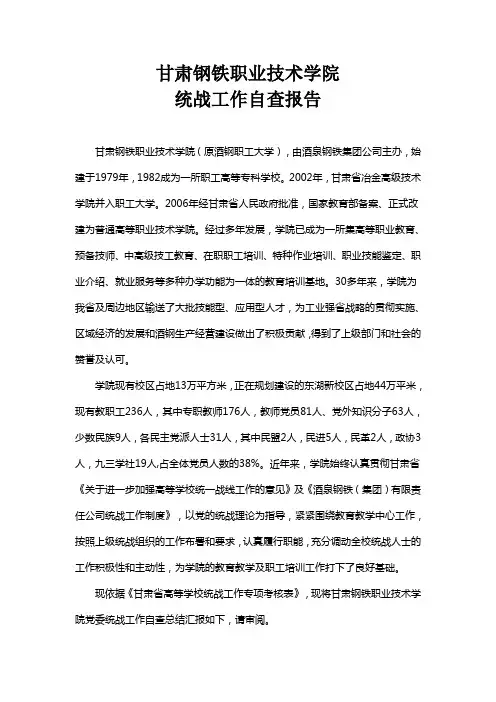 甘肃钢铁职业技术学院
统战工作自查报告

甘肃钢铁职业技术学院（原酒钢职工大学），由酒泉钢铁集团公司主办，始建于1979年，1982成为一所职工高等专科学校。2002年，甘肃省冶金高级技术学院并入职工大学。2006年经甘肃省人民政府批准，国家教育部备案、正式改建为普通高等职业技术学院。经过多年发展，学院已成为一所集高等职业教育、预备技师、中高级技工教育、在职职工培训、特种作业培训、职业技能鉴定、职业介绍、就业服务等多种办学功能为一体的教育培训基地。30多年来，学院为我省及周边地区输送了大批技能型、应用型人才，为工业强省战略的贯彻实施、区域经济的发展和酒钢生产经营建设做出了积极贡献，得到了上级部门和社会的赞誉及认可。

学院现有校区占地13万平方米，正在规划建设的东湖新校区占地44万平米，现有教职工236人，其中专职教师176人，教师党员81人、党外知识分子63人，少数民族9人，各民主党派人士31人，其中民盟2人，民进5人，民革2人，政协3人，九三学社19人，占全体党员人数的38%。近年来，学院始终认真贯彻甘肃省《关于进一步加强高等学校统一战线工作的意见》及《酒泉钢铁（集团）有限责任公司统战工作制度》，以党的统战理论为指导，紧紧围绕教育教学中心工作，按照上级统战组织的工作布署和要求，认真履行职能，充分调动全校统战人士的工作积极性和主动性，为学院的教育教学及职工培训工作打下了良好基础。

现依据《甘肃省高等学校统战工作专项考核表》，现将甘肃钢铁职业技术学院党委统战工作自查总结汇报如下，请审阅。